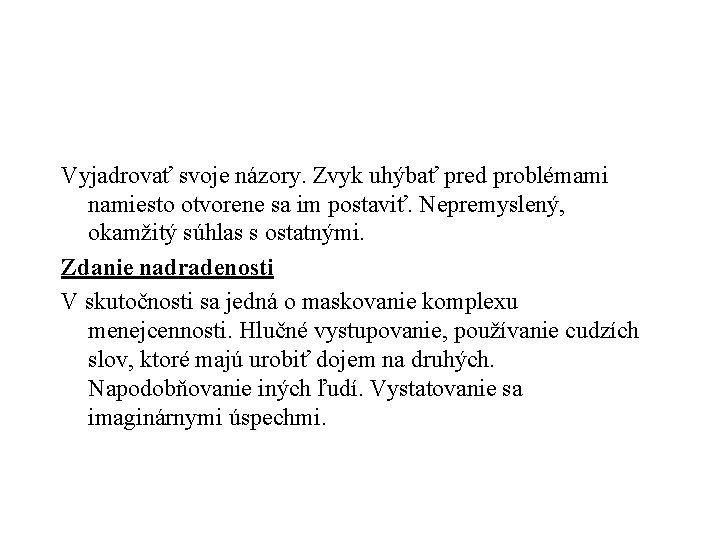 Vyjadrovať svoje názory. Zvyk uhýbať pred problémami namiesto otvorene sa im postaviť. Nepremyslený, okamžitý súhlas s ostatnými.

Zdanie nadradenosti

V skutočnosti sa jedná o maskovanie komplexu menejcennosti. Hlučné vystupovanie, používanie cudzích slov, ktoré majú urobiť dojem na druhých. Napodobňovanie iných ľudí. Vystatovanie sa imaginárnymi úspechmi.